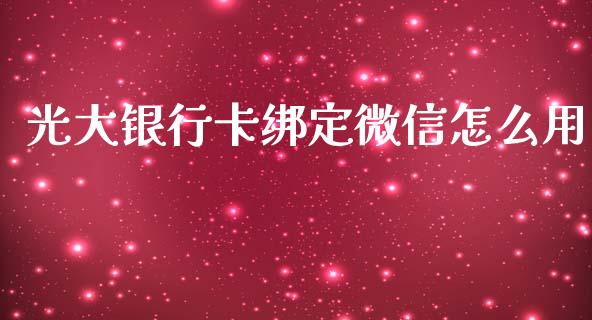 光大银行卡绑定微信怎么用